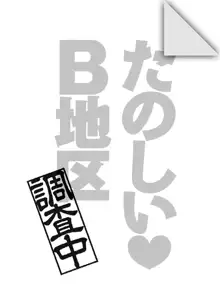 たのしい♥
B地区
調査中